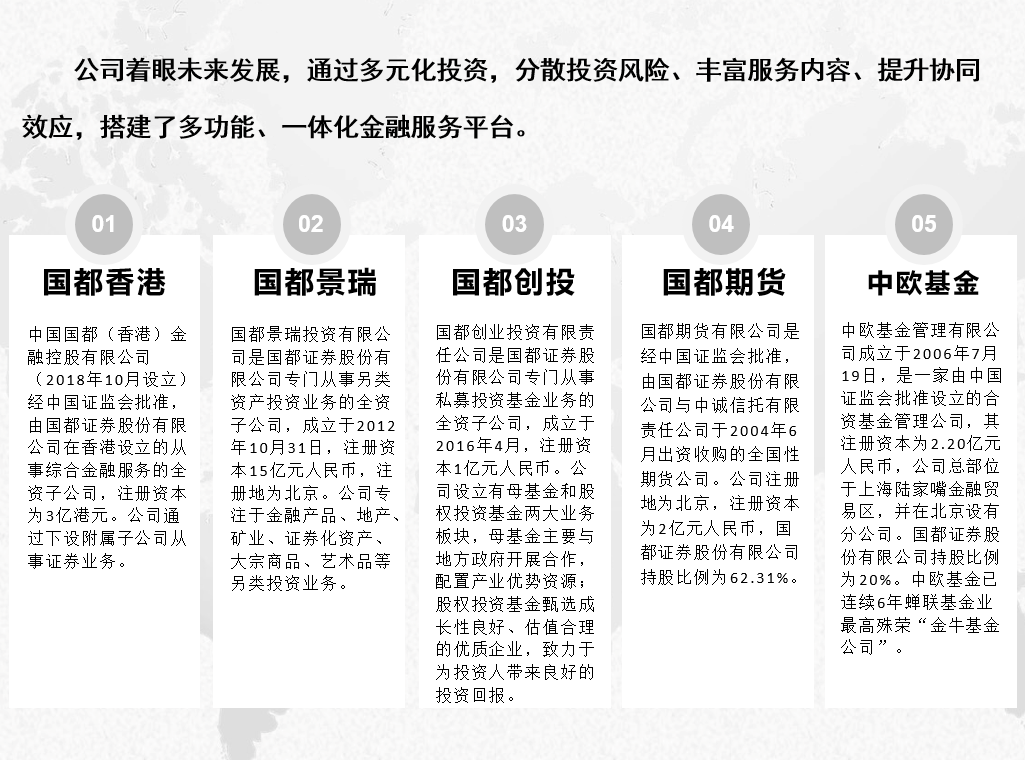 公司着眼未来发展，通过多元化投资，分散投资风险、丰富服务内容、提升协同效应，搭建了多功能、一体化金融服务平台。

01

国都香港

中国国都（香港）金融控股有限公司（2018年10月设立）经中国证监会批准，由国都证券股份有限公司在香港设立的从事综合金融服务的全资子公司，注册资本为3亿港元。公司通过下设附属子公司从事证券业务。

02

国都景瑞

国都景瑞投资有限公司是国都证券股份有限公司专门从事另类资产投资业务的全资子公司，成立于2012年10月31日，注册资本15亿元人民币，注册地为北京。公司专注于金融产品、地产、矿业、证券化资产、大宗商品、艺术品等另类投资业务。

03

国都创投

国都创业投资有限责任公司是国都证券股份有限公司专门从事私募投资基金业务的全资子公司，成立于2016年4月，注册资本1亿元人民币。公司设立有母基金和股权投资基金两大业务板块，母基金主要与地方政府开展合作，配置产业优势资源；股权投资基金甄选成长性良好、估值合理的优质企业，致力于为投资人带来良好的投资回报。

04

国都期货

国都期货有限公司是经中国证监会批准，由国都证券股份有限公司与中诚信托有限责任公司于2004年6月出资收购的全国性期货公司。公司注册地为北京，注册资本为2亿元人民币，国都证券股份有限公司持股比例为62.31%。

05

中欧基金

中欧基金管理有限公司成立于2006年7月19日，是一家由中国证监会批准设立的合资基金管理公司，其注册资本为2.20亿元人民币，公司总部位于上海陆家嘴金融贸易区，并在北京设有分公司。国都证券股份有限公司持股比例为20%。中欧基金已连续6年蝉联基金业最高殊荣“金牛基金公司”。